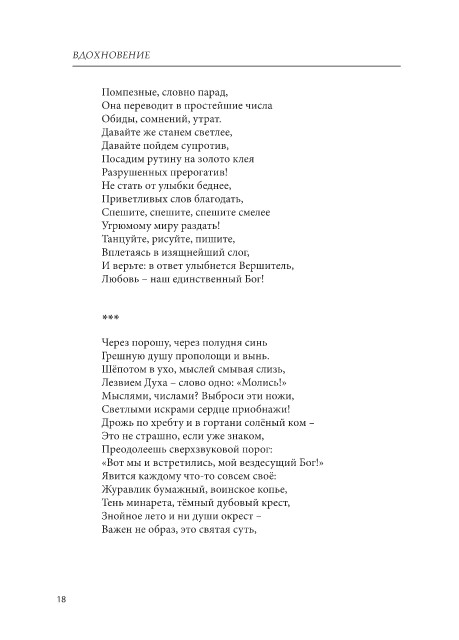 ВДОХНОВЕНИЕ

Помпезные, словно парад,
Она переводит в простейшие числа
Обиды, сомнений, утрат.
Давайте же станем светлее,
Давайте пойдем супротив,
Посадим рутину на золото клея
Разрушенных прерогатив!
Не стать от улыбки беднее,
Приветливых слов благодать,
Спешите, спешите, спешите смелее
Угрюмому миру раздать!
Танцуйте, рисуйте, пишите,
Вплетаясь в изящнейший слог,
И верьте: в ответ улыбнется Вершитель,
Любовь – наш единственный Бог!

***

Через порошу, через полудня синь
Грешную душу прополощи и вынь.
Шёпотом в ухо, мыслей смывая слизь,
Лезвием Духа – слово одно: «Молись!»
Мыслями, числами? Выброси эти ножи,
Светлыми искрами сердце приобнажи!
Дрожь по хребту и в гортани солёный ком –
Это не страшно, если уже знаком,
Преодолеешь сверхзвуковой порог:
«Вот мы и встретились, мой вездесущий Бог!»
Явится каждому что-то совсем своё:
Журавлик бумажный, воинское копье,
Тень минарета, тёмный дубовый крест,
Знойное лето и ни души окрест –
Важен не образ, это святая суть,

18